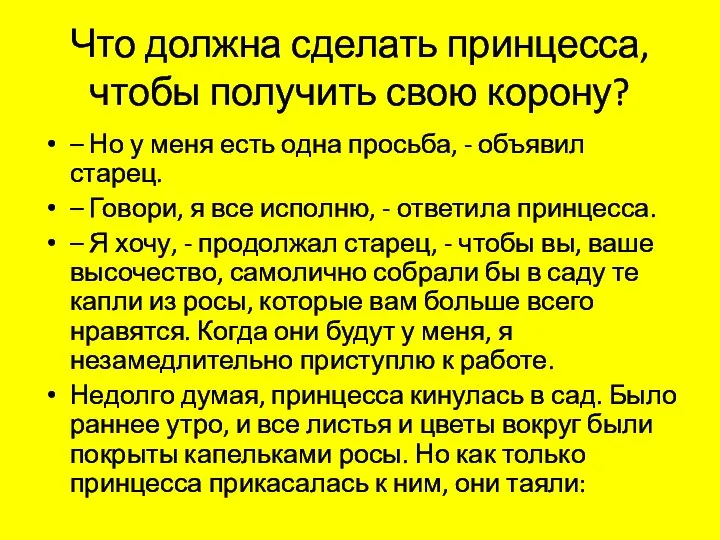 Что должна сделать принцесса, чтобы получить свою корону?

• – Но у меня есть одна просьба, - объявил старец.
• – Говори, я все исполню, - ответила принцесса.
• – Я хочу, - продолжал старец, - чтобы вы, ваше высочество, самолично собрали бы в саду те капли из росы, которые вам больше всего нравятся. Когда они будут у меня, я незамедлительно приступлю к работе.
• Недолго думая, принцесса кинулась в сад. Было раннее утро, и все листья и цветы вокруг были покрыты капельками росы. Но как только принцесса прикасалась к ним, они таяли: